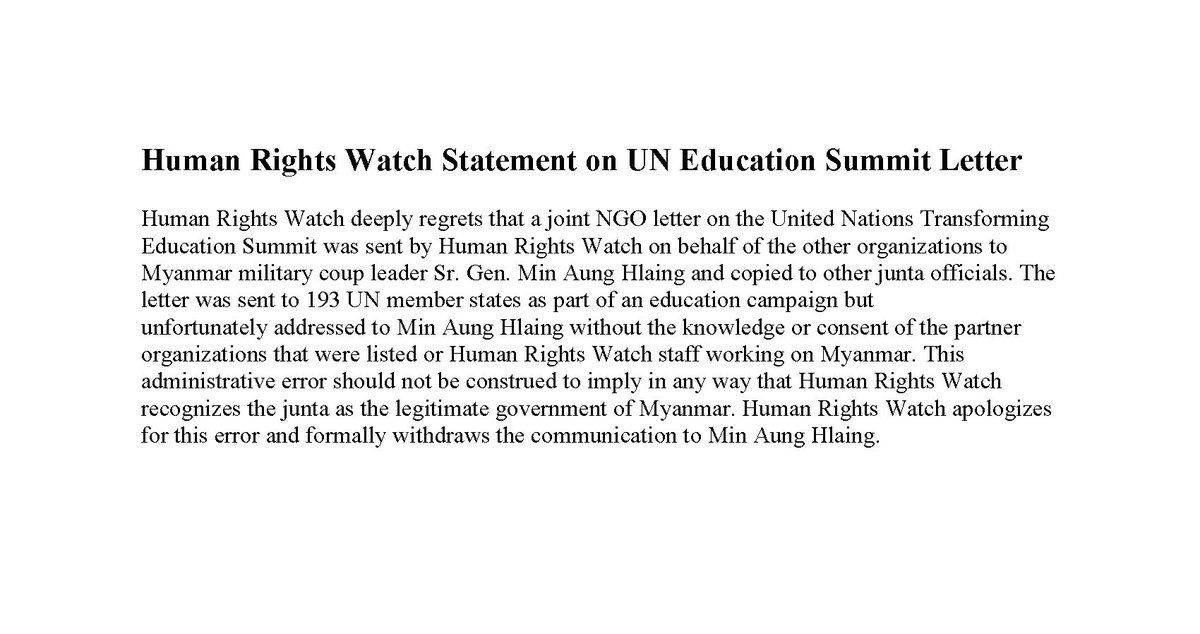 Human Rights Watch Statement on UN Education Summit Letter

Human Rights Watch deeply regrets that a joint NGO letter on the United Nations Transforming Education Summit was sent by Human Rights Watch on behalf of the other organizations to Myanmar military coup leader Sr. Gen. Min Aung Hlaing and copied to other junta officials. The letter was sent to 193 UN member states as part of an education campaign but unfortunately addressed to Min Aung Hlaing without the knowledge or consent of the partner organizations that were listed or Human Rights Watch staff working on Myanmar. This administrative error should not be construed to imply in any way that Human Rights Watch recognizes the junta as the legitimate government of Myanmar. Human Rights Watch apologizes for this error and formally withdraws the communication to Min Aung Hlaing.